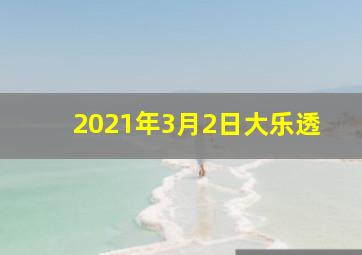 2021年3月2日大乐透